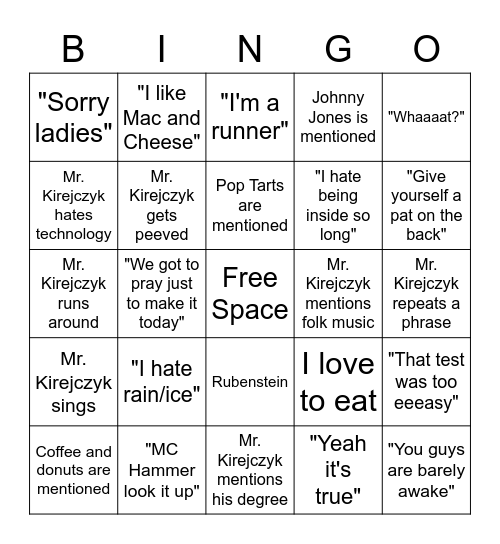 | B | I | N | G | O |
|---|---|---|---|---|
| "Sorry ladies" | "I like Mac and Cheese" | "I'm a runner" | Johnny Jones is mentioned | "Whaaaat?" |
| Mr. Kirejczyk hates technology | Mr. Kirejczyk gets peeved | Pop Tarts are mentioned | "I hate being inside so long" | "Give yourself a pat on the back" |
| Mr. Kirejczyk runs around | "We got to pray just to make it today" | Free Space | Mr. Kirejczyk mentions folk music | Mr. Kirejczyk repeats a phrase |
| Mr. Kirejczyk sings | "I hate rain/ice" | Rubenstein | I love to eat | "That test was too eeeasy" |
| Coffee and donuts are mentioned | "MC Hammer look it up" | Mr. Kirejczyk mentions his degree | "Yeah it's true" | "You guys are barely awake" |